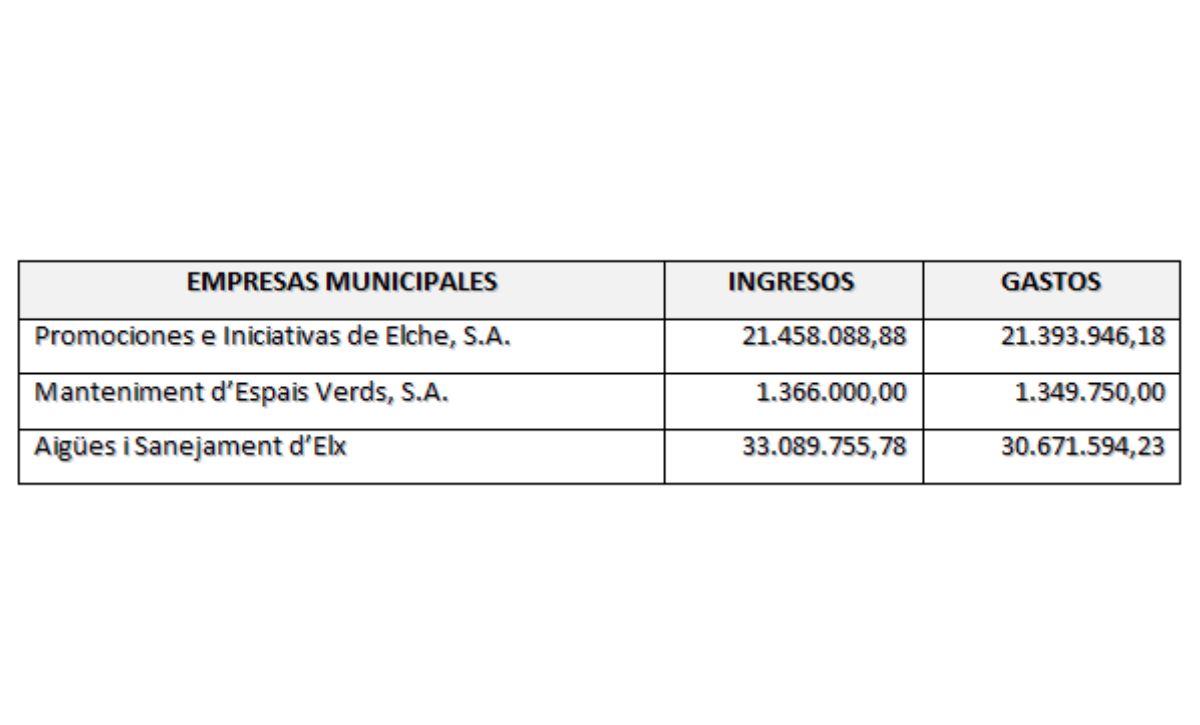 | EMPRESAS MUNICIPALES | INGRESOS | GASTOS |
|---|---|---|
| Promociones e Iniciativas de Elche, S.A. | 21.458.088,88 | 21.393.946,18 |
| Manteniment d'Espais Verds, S.A. | 1.366.000,00 | 1.349.750,00 |
| Aigües i Sanejament d'Elx | 33.089.755,78 | 30.671.594,23 |